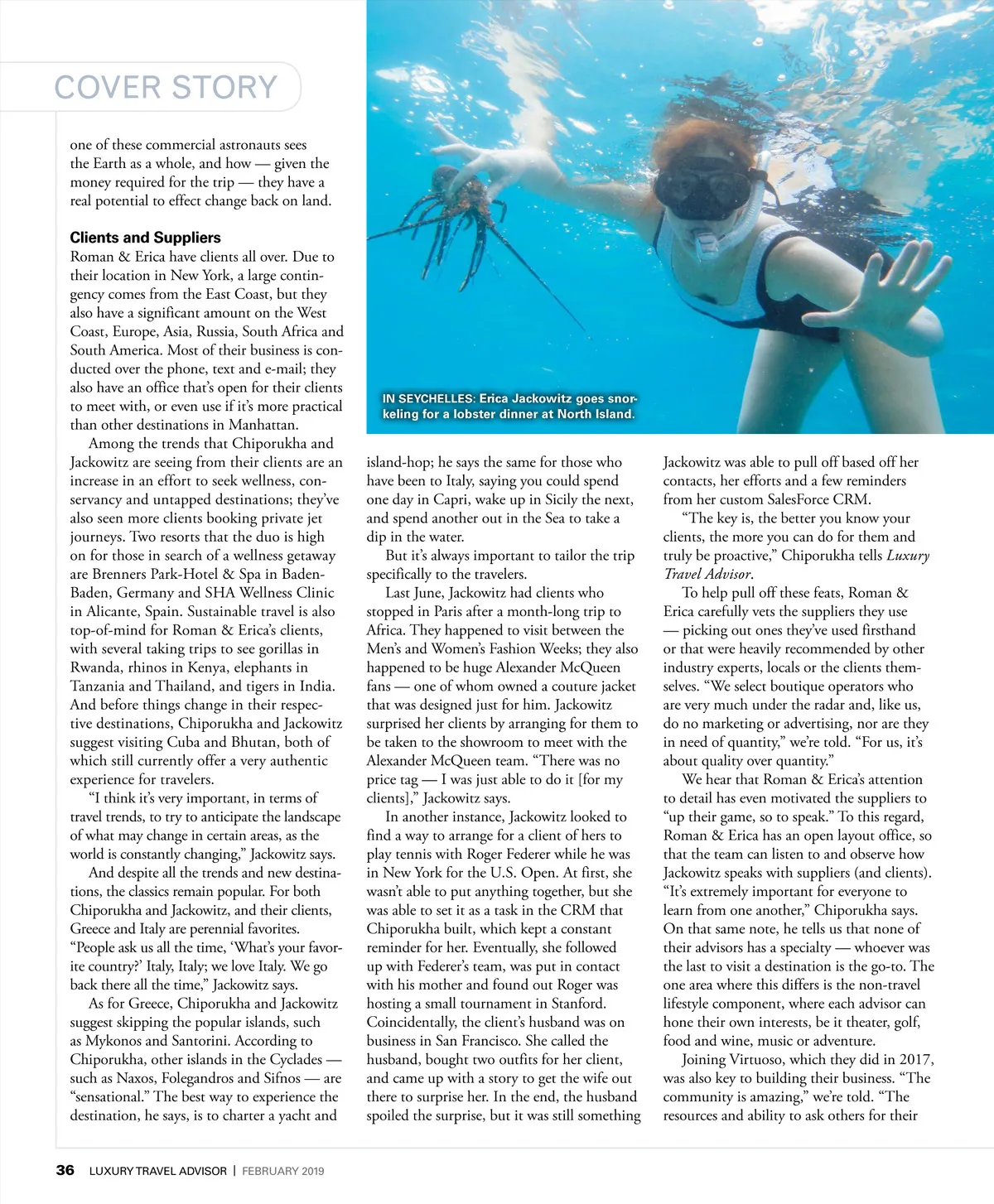 COVER STORY

one of these commercial astronauts sees the Earth as a whole, and how — given the money required for the trip — they have a real potential to effect change back on land.

Clients and Suppliers

Roman & Erica have clients all over. Due to their location in New York, a large contingency comes from the East Coast, but they also have a significant amount on the West Coast, Europe, Asia, Russia, South Africa and South America. Most of their business is conducted over the phone, text and e-mail; they also have an office that's open for their clients to meet with, or even use if it's more practical than other destinations in Manhattan.

Among the trends that Chiporukha and Jackowitz are seeing from their clients are an increase in an effort to seek wellness, conservancy and untapped destinations; they've also seen more clients booking private jet journeys. Two resorts that the duo is high on for those in search of a wellness getaway are Brenners Park-Hotel & Spa in Baden-Baden, Germany and SHA Wellness Clinic in Alicante, Spain. Sustainable travel is also top-of-mind for Roman & Erica's clients, with several taking trips to see gorillas in Rwanda, rhinos in Kenya, elephants in Tanzania and Thailand, and tigers in India. And before things change in their respective destinations, Chiporukha and Jackowitz suggest visiting Cuba and Bhutan, both of which still currently offer a very authentic experience for travelers.

"I think it's very important, in terms of travel trends, to try to anticipate the landscape of what may change in certain areas, as the world is constantly changing," Jackowitz says.

And despite all the trends and new destinations, the classics remain popular. For both Chiporukha and Jackowitz, and their clients, Greece and Italy are perennial favorites. "People ask us all the time, 'What's your favorite country?' Italy, Italy; we love Italy. We go back there all the time," Jackowitz says.

As for Greece, Chiporukha and Jackowitz suggest skipping the popular islands, such as Mykonos and Santorini. According to Chiporukha, other islands in the Cyclades — such as Naxos, Folegandros and Sifnos — are "sensational." The best way to experience the destination, he says, is to charter a yacht and

IN SEYCHELLES: Erica Jackowitz goes snorkeling for a lobster dinner at North Island.

island-hop; he says the same for those who have been to Italy, saying you could spend one day in Capri, wake up in Sicily the next, and spend another out in the Sea to take a dip in the water.

But it's always important to tailor the trip specifically to the travelers.

Last June, Jackowitz had clients who stopped in Paris after a month-long trip to Africa. They happened to visit between the Men's and Women's Fashion Weeks; they also happened to be huge Alexander McQueen fans — one of whom owned a couture jacket that was designed just for him. Jackowitz surprised her clients by arranging for them to be taken to the showroom to meet with the Alexander McQueen team. "There was no price tag — I was just able to do it [for my clients]," Jackowitz says.

In another instance, Jackowitz looked to find a way to arrange for a client of hers to play tennis with Roger Federer while he was in New York for the U.S. Open. At first, she wasn't able to put anything together, but she was able to set it as a task in the CRM that Chiporukha built, which kept a constant reminder for her. Eventually, she followed up with Federer's team, was put in contact with his mother and found out Roger was hosting a small tournament in Stanford. Coincidentally, the client's husband was on business in San Francisco. She called the husband, bought two outfits for her client, and came up with a story to get the wife out there to surprise her. In the end, the husband spoiled the surprise, but it was still something

Jackowitz was able to pull off based off her contacts, her efforts and a few reminders from her custom SalesForce CRM.

"The key is, the better you know your clients, the more you can do for them and truly be proactive," Chiporukha tells Luxury Travel Advisor.

To help pull off these feats, Roman & Erica carefully vets the suppliers they use — picking out ones they've used firsthand or that were heavily recommended by other industry experts, locals or the clients themselves. "We select boutique operators who are very much under the radar and, like us, do no marketing or advertising, nor are they in need of quantity," we're told. "For us, it's about quality over quantity."

We hear that Roman & Erica's attention to detail has even motivated the suppliers to "up their game, so to speak." To this regard, Roman & Erica has an open layout office, so that the team can listen to and observe how Jackowitz speaks with suppliers (and clients). "It's extremely important for everyone to learn from one another," Chiporukha says. On that same note, he tells us that none of their advisors has a specialty — whoever was the last to visit a destination is the go-to. The one area where this differs is the non-travel lifestyle component, where each advisor can hone their own interests, be it theater, golf, food and wine, music or adventure.

Joining Virtuoso, which they did in 2017, was also key to building their business. "The community is amazing," we're told. "The resources and ability to ask others for their

36 LUXURY TRAVEL ADVISOR | FEBRUARY 2019